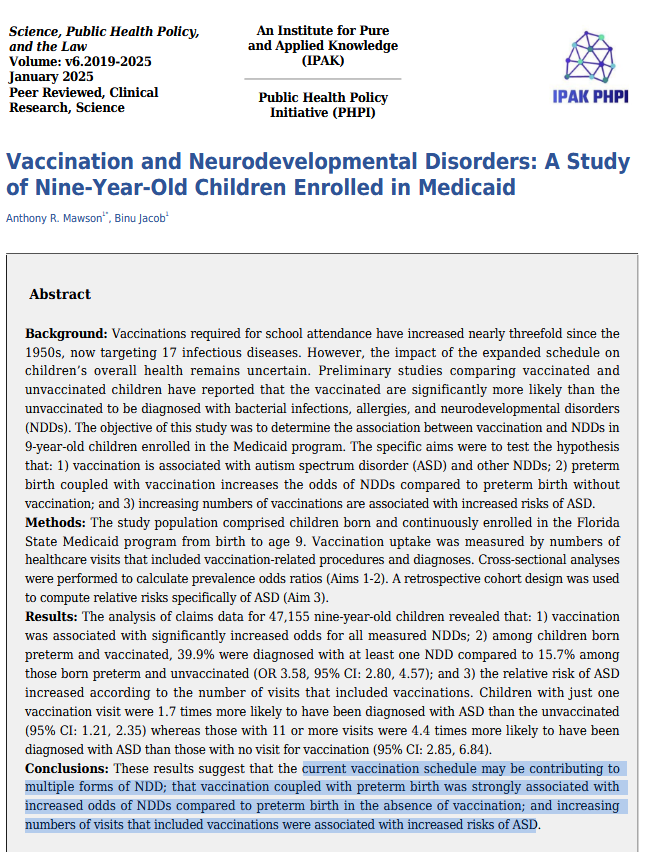 Science, Public Health Policy, and the Law
Volume: v6.2019-2025
January 2025
Peer Reviewed, Clinical Research, Science

An Institute for Pure and Applied Knowledge (IPAK)

Public Health Policy Initiative (PHPI)

IPAK PHPI

Vaccination and Neurodevelopmental Disorders: A Study of Nine-Year-Old Children Enrolled in Medicaid

Anthony R. Mawson$^{1*}$, Binu Jacob$^{1}$

Abstract

Background: Vaccinations required for school attendance have increased nearly threefold since the 1950s, now targeting 17 infectious diseases. However, the impact of the expanded schedule on children's overall health remains uncertain. Preliminary studies comparing vaccinated and unvaccinated children have reported that the vaccinated are significantly more likely than the unvaccinated to be diagnosed with bacterial infections, allergies, and neurodevelopmental disorders (NDDs). The objective of this study was to determine the association between vaccination and NDDs in 9-year-old children enrolled in the Medicaid program. The specific aims were to test the hypothesis that: 1) vaccination is associated with autism spectrum disorder (ASD) and other NDDs; 2) preterm birth coupled with vaccination increases the odds of NDDs compared to preterm birth without vaccination; and 3) increasing numbers of vaccinations are associated with increased risks of ASD.
Methods: The study population comprised children born and continuously enrolled in the Florida State Medicaid program from birth to age 9. Vaccination uptake was measured by numbers of healthcare visits that included vaccination-related procedures and diagnoses. Cross-sectional analyses were performed to calculate prevalence odds ratios (Aims 1-2). A retrospective cohort design was used to compute relative risks specifically of ASD (Aim 3).
Results: The analysis of claims data for 47,155 nine-year-old children revealed that: 1) vaccination was associated with significantly increased odds for all measured NDDs; 2) among children born preterm and vaccinated, 39.9% were diagnosed with at least one NDD compared to 15.7% among those born preterm and unvaccinated (OR 3.58, 95% CI: 2.80, 4.57); and 3) the relative risk of ASD increased according to the number of visits that included vaccinations. Children with just one vaccination visit were 1.7 times more likely to have been diagnosed with ASD than the unvaccinated (95% CI: 1.21, 2.35) whereas those with 11 or more visits were 4.4 times more likely to have been diagnosed with ASD than those with no visit for vaccination (95% CI: 2.85, 6.84).
Conclusions: These results suggest that the current vaccination schedule may be contributing to multiple forms of NDD; that vaccination coupled with preterm birth was strongly associated with increased odds of NDDs compared to preterm birth in the absence of vaccination; and increasing numbers of visits that included vaccinations were associated with increased risks of ASD.